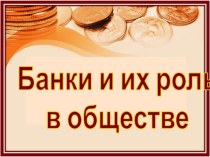 Банки и их роль в обществе